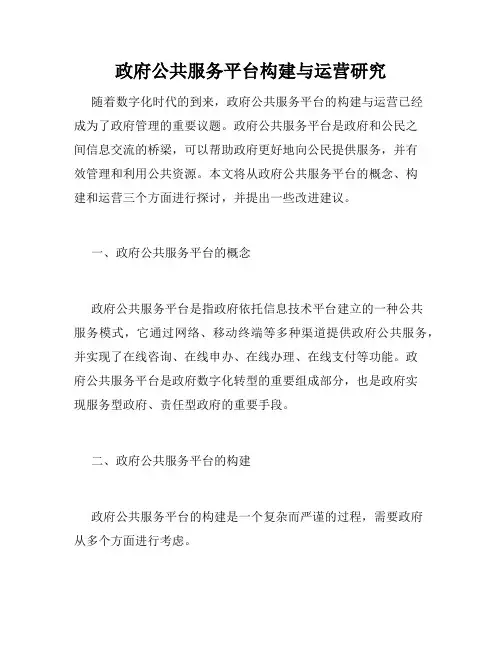 政府公共服务平台构建与运营研究

随着数字化时代的到来，政府公共服务平台的构建与运营已经成为了政府管理的重要议题。政府公共服务平台是政府和公民之间信息交流的桥梁，可以帮助政府更好地向公民提供服务，并有效管理和利用公共资源。本文将从政府公共服务平台的概念、构建和运营三个方面进行探讨，并提出一些改进建议。

一、政府公共服务平台的概念

政府公共服务平台是指政府依托信息技术平台建立的一种公共服务模式，它通过网络、移动终端等多种渠道提供政府公共服务，并实现了在线咨询、在线申办、在线办理、在线支付等功能。政府公共服务平台是政府数字化转型的重要组成部分，也是政府实现服务型政府、责任型政府的重要手段。

二、政府公共服务平台的构建

政府公共服务平台的构建是一个复杂而严谨的过程，需要政府从多个方面进行考虑。